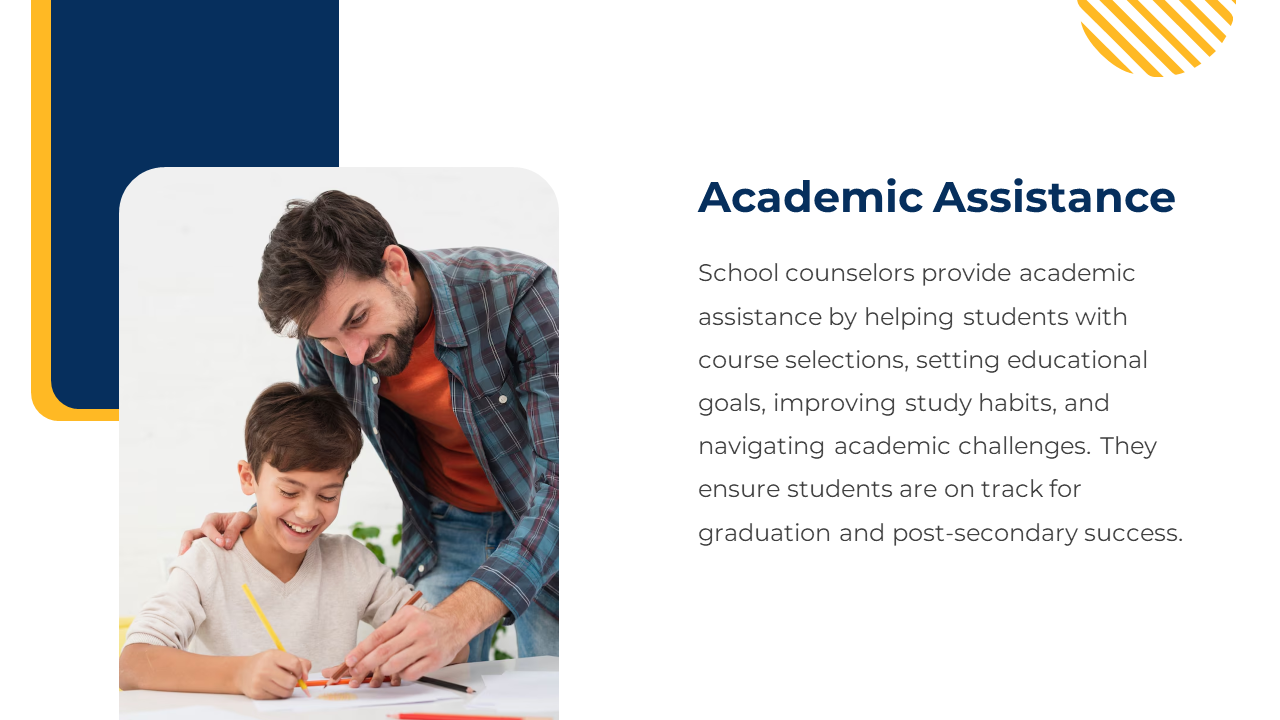 Academic Assistance

School counselors provide academic assistance by helping students with course selections, setting educational goals, improving study habits, and navigating academic challenges. They ensure students are on track for graduation and post-secondary success.